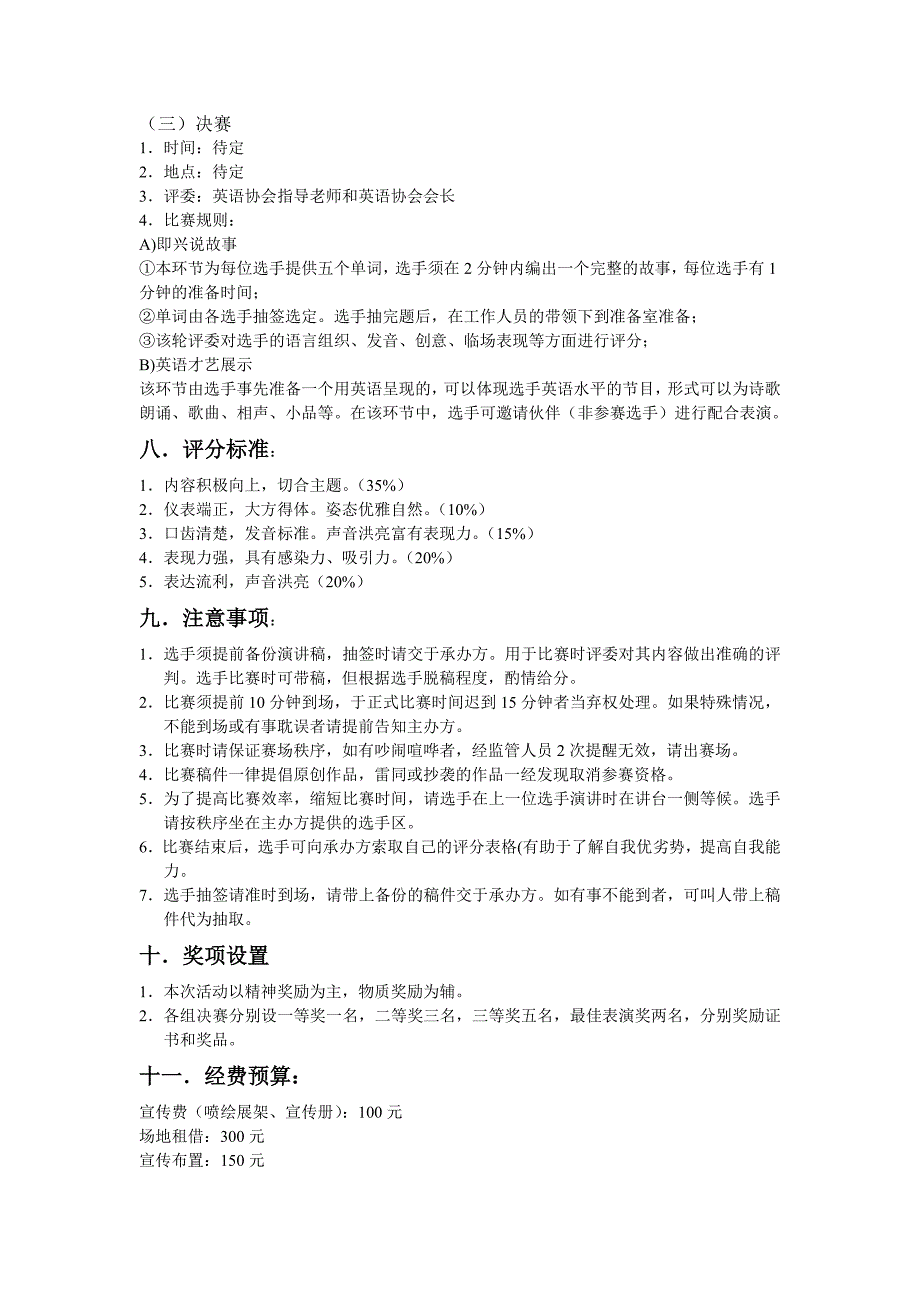 （三）决赛
1．时间：待定
2．地点：待定
3．评委：英语协会指导老师和英语协会会长
4．比赛规则：
A)即兴说故事
①本环节为每位选手提供五个单词，选手须在 2 分钟内编出一个完整的故事，每位选手有 1 分钟的准备时间；
②单词由各选手抽签选定。选手抽完题后，在工作人员的带领下到准备室准备；
③该轮评委对选手的语言组织、发音、创意、临场表现等方面进行评分；
B)英语才艺展示
该环节由选手事先准备一个用英语呈现的，可以体现选手英语水平的节目，形式可以为诗歌朗诵、歌曲、相声、小品等。在该环节中，选手可邀请伙伴（非参赛选手）进行配合表演。

八．评分标准：
1．内容积极向上，切合主题。(35%)
2．仪表端正，大方得体。姿态优雅自然。(10%)
3．口齿清楚，发音标准。声音洪亮富有表现力。(15%)
4．表现力强，具有感染力、吸引力。(20%)
5．表达流利，声音洪亮（20%）

九．注意事项：
1．选手须提前备份演讲稿，抽签时请交于承办方。用于比赛时评委对其内容做出准确的评判。选手比赛时可带稿，但根据选手脱稿程度，酌情给分。
2．比赛须提前 10 分钟到场，于正式比赛时间迟到 15 分钟者当弃权处理。如果特殊情况，不能到场或有事耽误者请提前告知主办方。
3．比赛时请保证赛场秩序，如有吵闹喧哗者，经监管人员 2 次提醒无效，请出赛场。
4．比赛稿件一律提倡原创作品，雷同或抄袭的作品一经发现取消参赛资格。
5．为了提高比赛效率，缩短比赛时间，请选手在上一位选手演讲时在讲台一侧等候。选手请按秩序坐在主办方提供的选手区。
6．比赛结束后，选手可向承办方索取自己的评分表格(有助于了解自我优劣势，提高自我能力。
7．选手抽签请准时到场，请带上备份的稿件交于承办方。如有事不能到者，可叫人带上稿件代为抽取。

十．奖项设置
1．本次活动以精神奖励为主，物质奖励为辅。
2．各组决赛分别设一等奖一名，二等奖三名，三等奖五名，最佳表演奖两名，分别奖励证书和奖品。

十一．经费预算：
宣传费（喷绘展架、宣传册）：100 元
场地租借：300 元
宣传布置：150 元